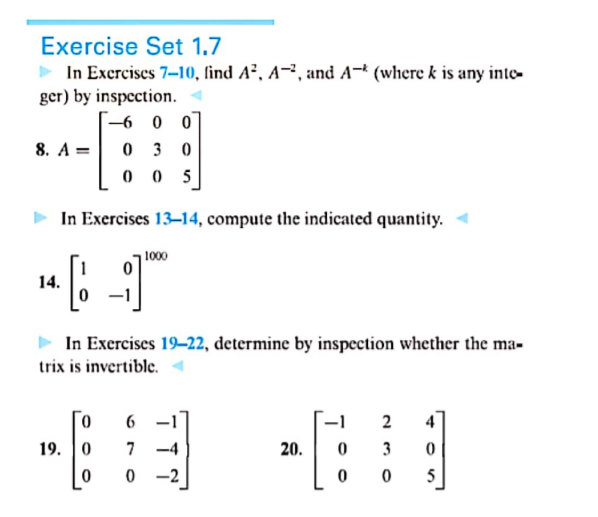 Exercise Set 1.7

In Exercises 7–10, find $A^2$, $A^{-2}$, and $A^{-k}$ (where $k$ is any integer) by inspection.

8. $A = \begin{bmatrix} -6 & 0 & 0 \\ 0 & 3 & 0 \\ 0 & 0 & 5 \end{bmatrix}$

In Exercises 13–14, compute the indicated quantity.

14. $\begin{bmatrix} 1 & 0 \\ 0 & -1 \end{bmatrix}^{1000}$

In Exercises 19–22, determine by inspection whether the matrix is invertible.

19. $\begin{bmatrix} 0 & 6 & -1 \\ 0 & 7 & -4 \\ 0 & 0 & -2 \end{bmatrix}$

20. $\begin{bmatrix} -1 & 2 & 4 \\ 0 & 3 & 0 \\ 0 & 0 & 5 \end{bmatrix}$